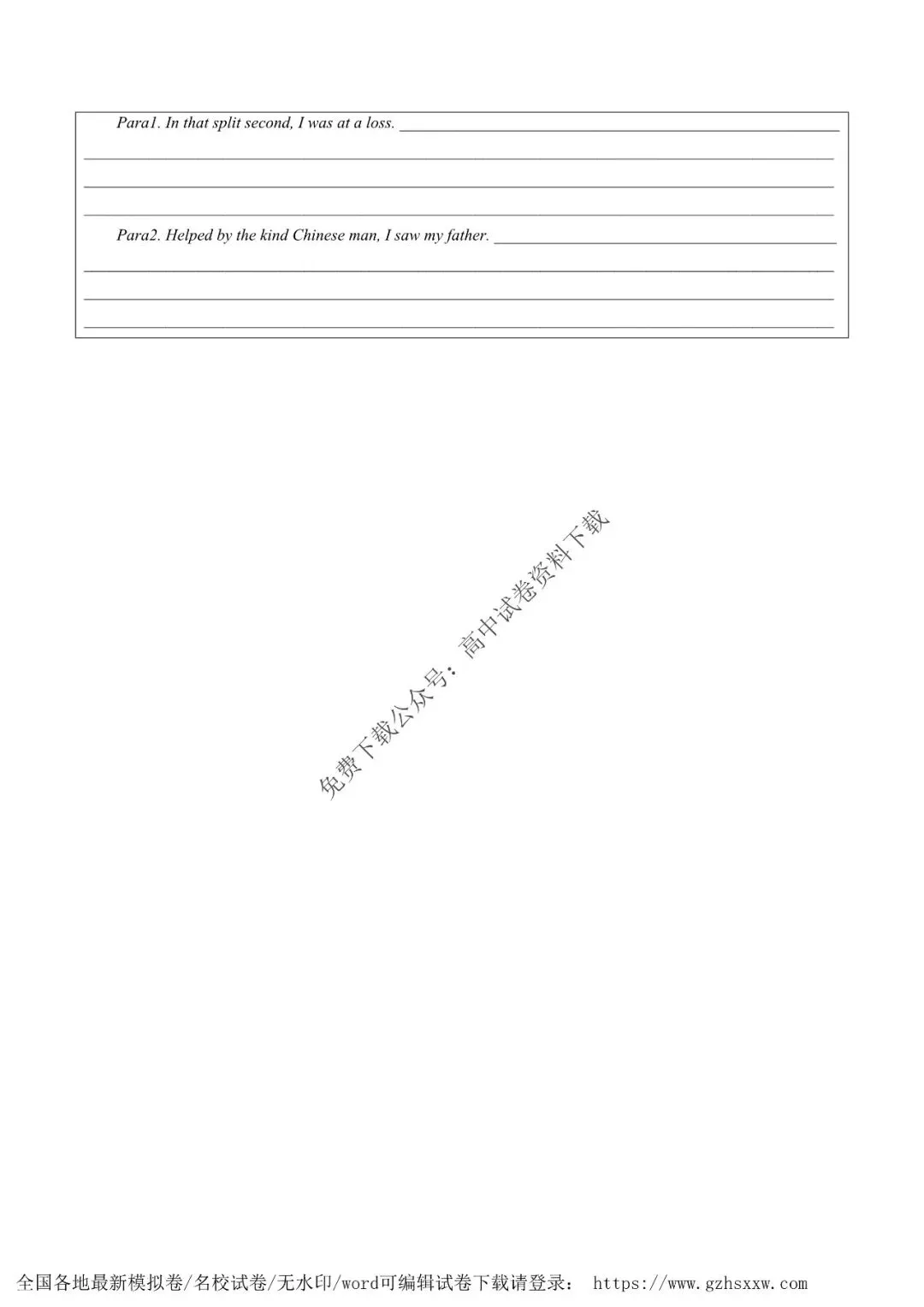 Para1. In that split second, I was at a loss. ____

____

____

____

Para2. Helped by the kind Chinese man, I saw my father. ____

____

____

____

全国各地最新模拟卷/名校试卷/无水印/word可编辑试卷下载请登录： https://www.gzhsxxw.com

免费下载公众号：高中试卷资料下载